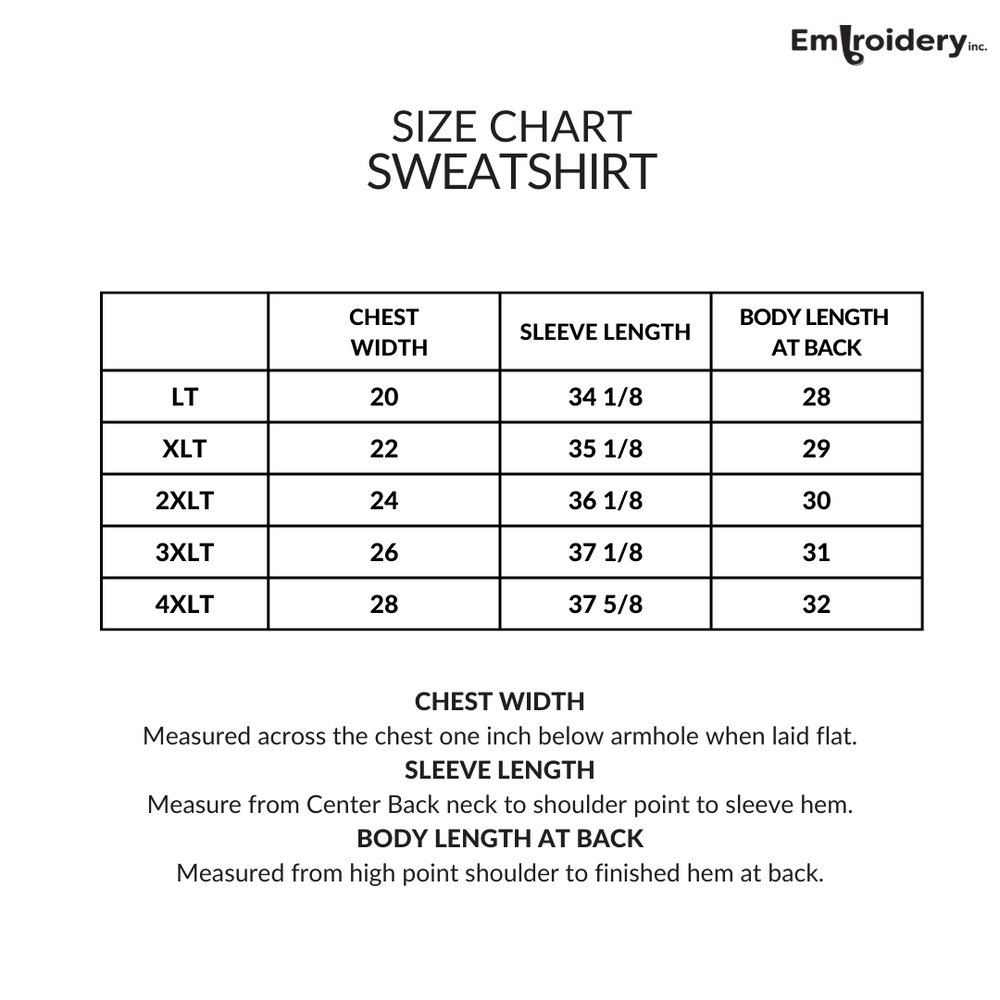 Embroidery inc.

SIZE CHART
SWEATSHIRT

| | CHEST WIDTH | SLEEVE LENGTH | BODY LENGTH AT BACK |
|---|---|---|---|
| LT | 20 | 34 1/8 | 28 |
| XLT | 22 | 35 1/8 | 29 |
| 2XLT | 24 | 36 1/8 | 30 |
| 3XLT | 26 | 37 1/8 | 31 |
| 4XLT | 28 | 37 5/8 | 32 |

CHEST WIDTH
Measured across the chest one inch below armhole when laid flat.
SLEEVE LENGTH
Measure from Center Back neck to shoulder point to sleeve hem.
BODY LENGTH AT BACK
Measured from high point shoulder to finished hem at back.